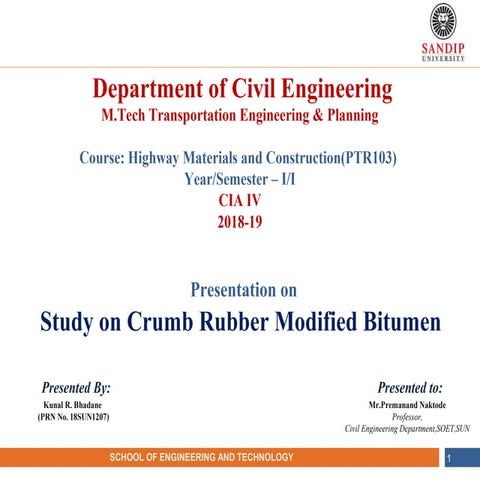 SANDIP
UNIVERSITY

Department of Civil Engineering
M.Tech Transportation Engineering & Planning

Course: Highway Materials and Construction(PTR103)
Year/Semester – I/I
CIA IV
2018-19

Presentation on
Study on Crumb Rubber Modified Bitumen

Presented By:
Kunal R. Bhadane
(PRN No. 18SUN1207)

Presented to:
Mr.Premanand Naktode
Professor,
Civil Engineering Department,SOET,SUN

SCHOOL OF ENGINEERING AND TECHNOLOGY
1